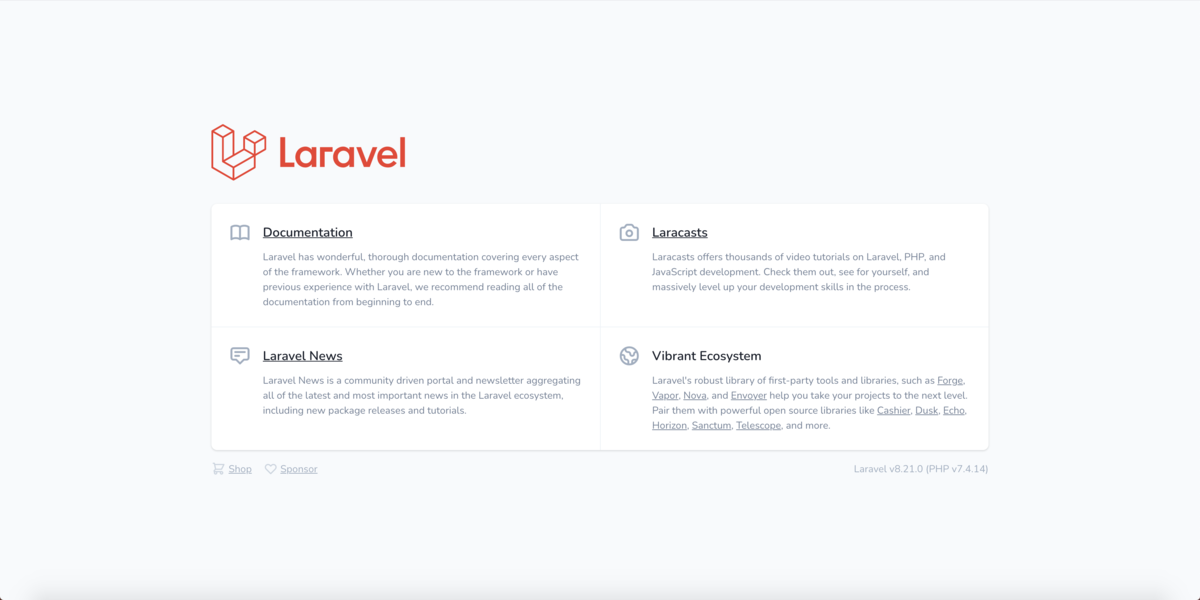 Laravel

Documentation

Laravel has wonderful, thorough documentation covering every aspect of the framework. Whether you are new to the framework or have previous experience with Laravel, we recommend reading all of the documentation from beginning to end.

Laracasts

Laracasts offers thousands of video tutorials on Laravel, PHP, and JavaScript development. Check them out, see for yourself, and massively level up your development skills in the process.

Laravel News

Laravel News is a community driven portal and newsletter aggregating all of the latest and most important news in the Laravel ecosystem, including new package releases and tutorials.

Vibrant Ecosystem

Laravel's robust library of first-party tools and libraries, such as Forge, Vapor, Nova, and Envoyer help you take your projects to the next level. Pair them with powerful open source libraries like Cashier, Dusk, Echo, Horizon, Sanctum, Telescope, and more.

Shop Sponsor

Laravel v8.21.0 (PHP v7.4.14)